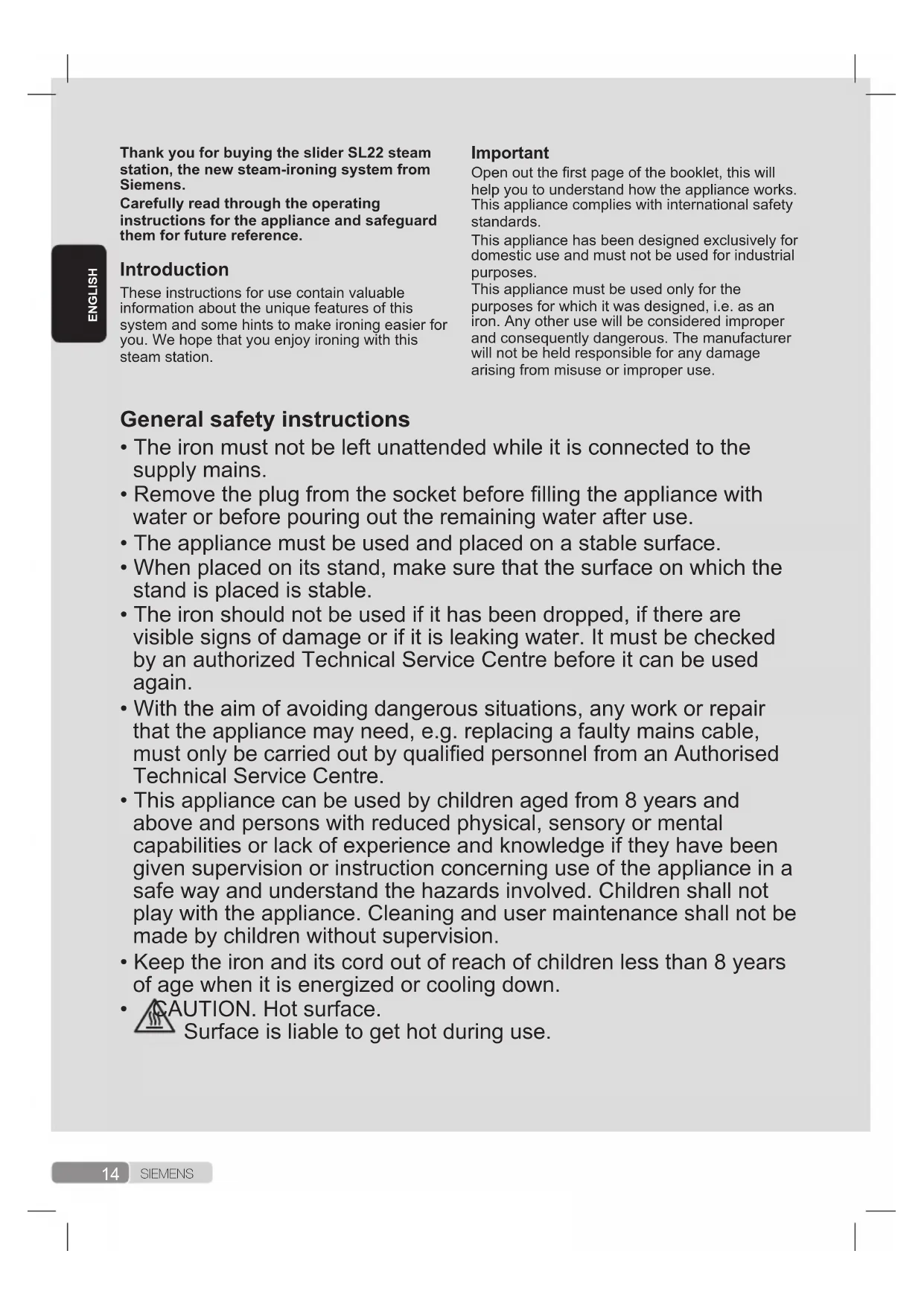 ENGLISH

Thank you for buying the slider SL22 steam station, the new steam-ironing system from Siemens.
Carefully read through the operating instructions for the appliance and safeguard them for future reference.

Introduction
These instructions for use contain valuable information about the unique features of this system and some hints to make ironing easier for you. We hope that you enjoy ironing with this steam station.

Important
Open out the first page of the booklet, this will help you to understand how the appliance works. This appliance complies with international safety standards.
This appliance has been designed exclusively for domestic use and must not be used for industrial purposes.
This appliance must be used only for the purposes for which it was designed, i.e. as an iron. Any other use will be considered improper and consequently dangerous. The manufacturer will not be held responsible for any damage arising from misuse or improper use.

General safety instructions
• The iron must not be left unattended while it is connected to the supply mains.
• Remove the plug from the socket before filling the appliance with water or before pouring out the remaining water after use.
• The appliance must be used and placed on a stable surface.
• When placed on its stand, make sure that the surface on which the stand is placed is stable.
• The iron should not be used if it has been dropped, if there are visible signs of damage or if it is leaking water. It must be checked by an authorized Technical Service Centre before it can be used again.
• With the aim of avoiding dangerous situations, any work or repair that the appliance may need, e.g. replacing a faulty mains cable, must only be carried out by qualified personnel from an Authorised Technical Service Centre.
• This appliance can be used by children aged from 8 years and above and persons with reduced physical, sensory or mental capabilities or lack of experience and knowledge if they have been given supervision or instruction concerning use of the appliance in a safe way and understand the hazards involved. Children shall not play with the appliance. Cleaning and user maintenance shall not be made by children without supervision.
• Keep the iron and its cord out of reach of children less than 8 years of age when it is energized or cooling down.
• CAUTION. Hot surface.
Surface is liable to get hot during use.

14 SIEMENS